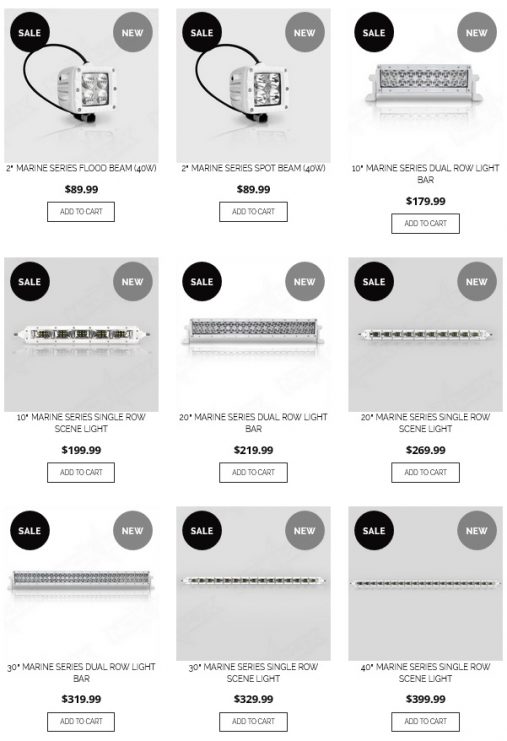 SALE NEW
2" MARINE SERIES FLOOD BEAM (40W)
$89.99
ADD TO CART

SALE NEW
2" MARINE SERIES SPOT BEAM (40W)
$89.99
ADD TO CART

SALE NEW
10" MARINE SERIES DUAL ROW LIGHT BAR
$179.99
ADD TO CART

SALE NEW
10" MARINE SERIES SINGLE ROW SCENE LIGHT
$199.99
ADD TO CART

SALE NEW
20" MARINE SERIES DUAL ROW LIGHT BAR
$219.99
ADD TO CART

SALE NEW
20" MARINE SERIES SINGLE ROW SCENE LIGHT
$269.99
ADD TO CART

SALE NEW
30" MARINE SERIES DUAL ROW LIGHT BAR
$319.99
ADD TO CART

SALE NEW
30" MARINE SERIES SINGLE ROW SCENE LIGHT
$329.99
ADD TO CART

SALE NEW
40" MARINE SERIES SINGLE ROW SCENE LIGHT
$399.99
ADD TO CART